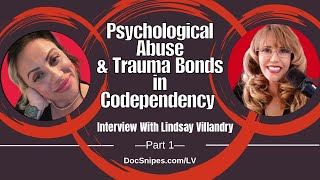 Psychological Abuse & Trauma Bonds in Codependency

Interview With Lindsay Villandry

Part 1

DocSnipes.com/LV